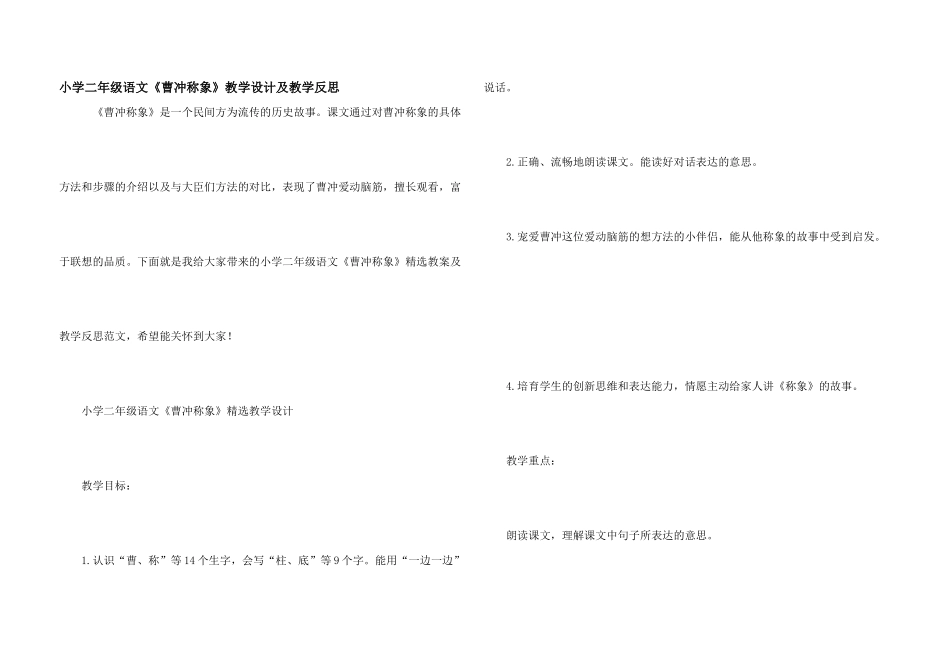 小学二年级语文《曹冲称象》教学设计及教学反思

《曹冲称象》是一个民间方为流传的历史故事。课文通过对曹冲称象的具体方法和步骤的介绍以及与大臣们方法的对比，表现了曹冲爱动脑筋，擅长观看，富于联想的品质。下面就是我给大家带来的小学二年级语文《曹冲称象》精选教案及教学反思范文，希望能关怀到大家！

小学二年级语文《曹冲称象》精选教学设计

教学目标：

1.认识“曹、称”等14个生字，会写“柱、底”等9个字。能用“一边一边”说话。

2.正确、流畅地朗读课文。能读好对话表达的意思。

3.宠爱曹冲这位爱动脑筋的想方法的小伴侣，能从他称象的故事中受到启发。

4.培育学生的创新思维和表达能力，情愿主动给家人讲《称象》的故事。

教学重点：

朗读课文，理解课文中句子所表达的意思。